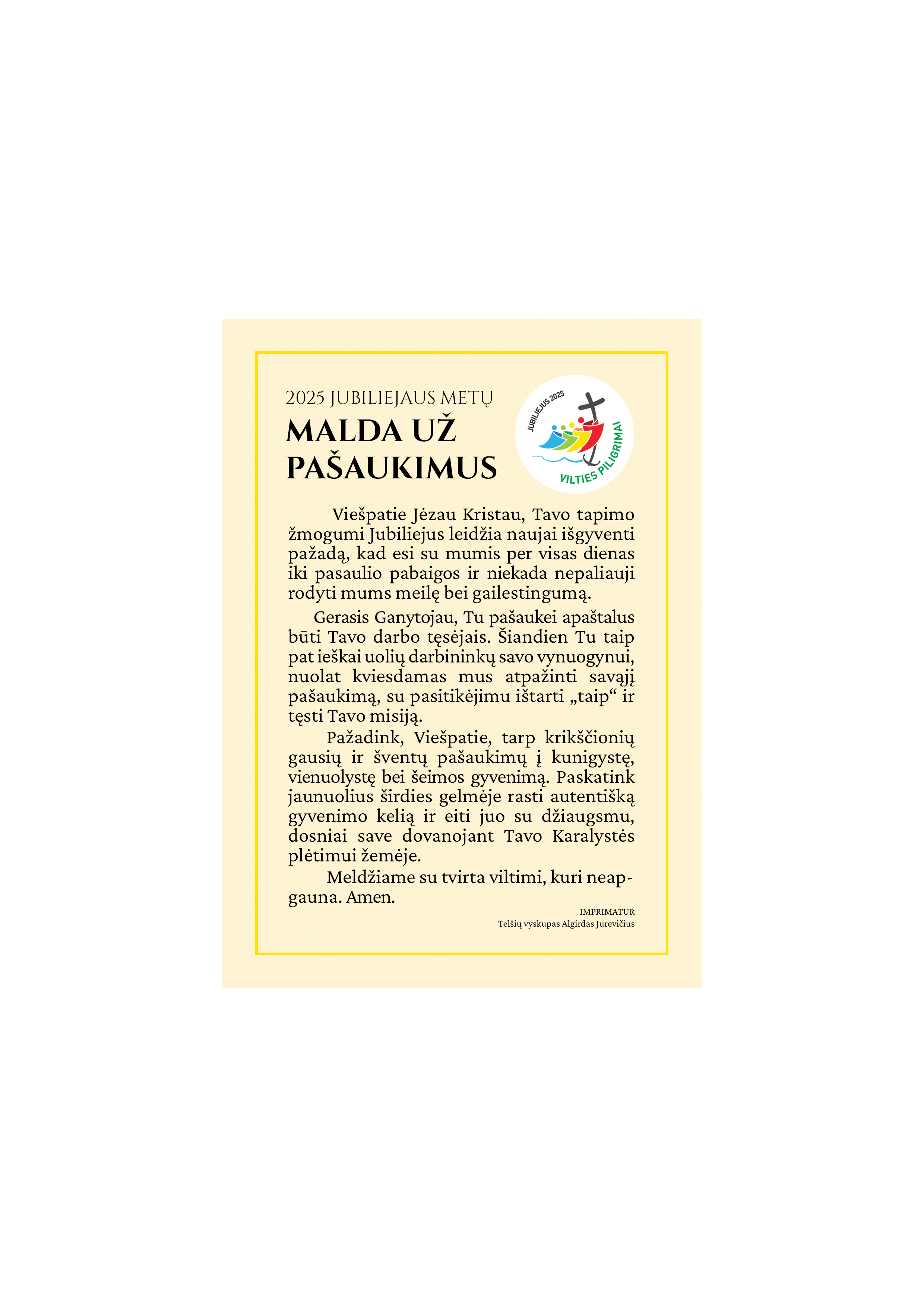 2025 JUBILIEJAUS METŲ
MALDA UŽ PAŠAUKIMUS

JUBILIEJUS 2025
VILTIES PILIGRIMAI

Viešpatie Jėzau Kristau, Tavo tapimo žmogumi Jubiliejus leidžia naujai išgyventi pažadą, kad esi su mumis per visas dienas iki pasaulio pabaigos ir niekada nepaliauji rodyti mums meilę bei gailestingumą.

Gerasis Ganytojau, Tu pašaukei apaštalus būti Tavo darbo tęsėjais. Šiandien Tu taip pat ieškai uolių darbininkų savo vynuogynui, nuolat kviesdamas mus atpažinti savąjį pašaukimą, su pasitikėjimu ištarti „taip“ ir tęsti Tavo misiją.

Pažadink, Viešpatie, tarp krikščionių gausių ir šventų pašaukimų į kunigystę, vienuolystę bei šeimos gyvenimą. Paskatink jaunuolius širdies gelmėje rasti autentišką gyvenimo kelią ir eiti juo su džiaugsmu, dosniai save dovanojant Tavo Karalystės plėtimui žemėje.

Meldžiame su tvirta viltimi, kuri neapgauna. Amen.

IMPRIMATUR
Telšių vyskupas Algirdas Jurevičius